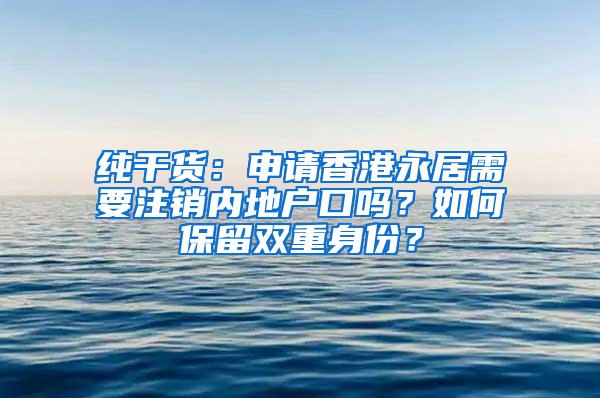 纯干货：申请香港永居需要注销内地户口吗？如何保留双重身份？